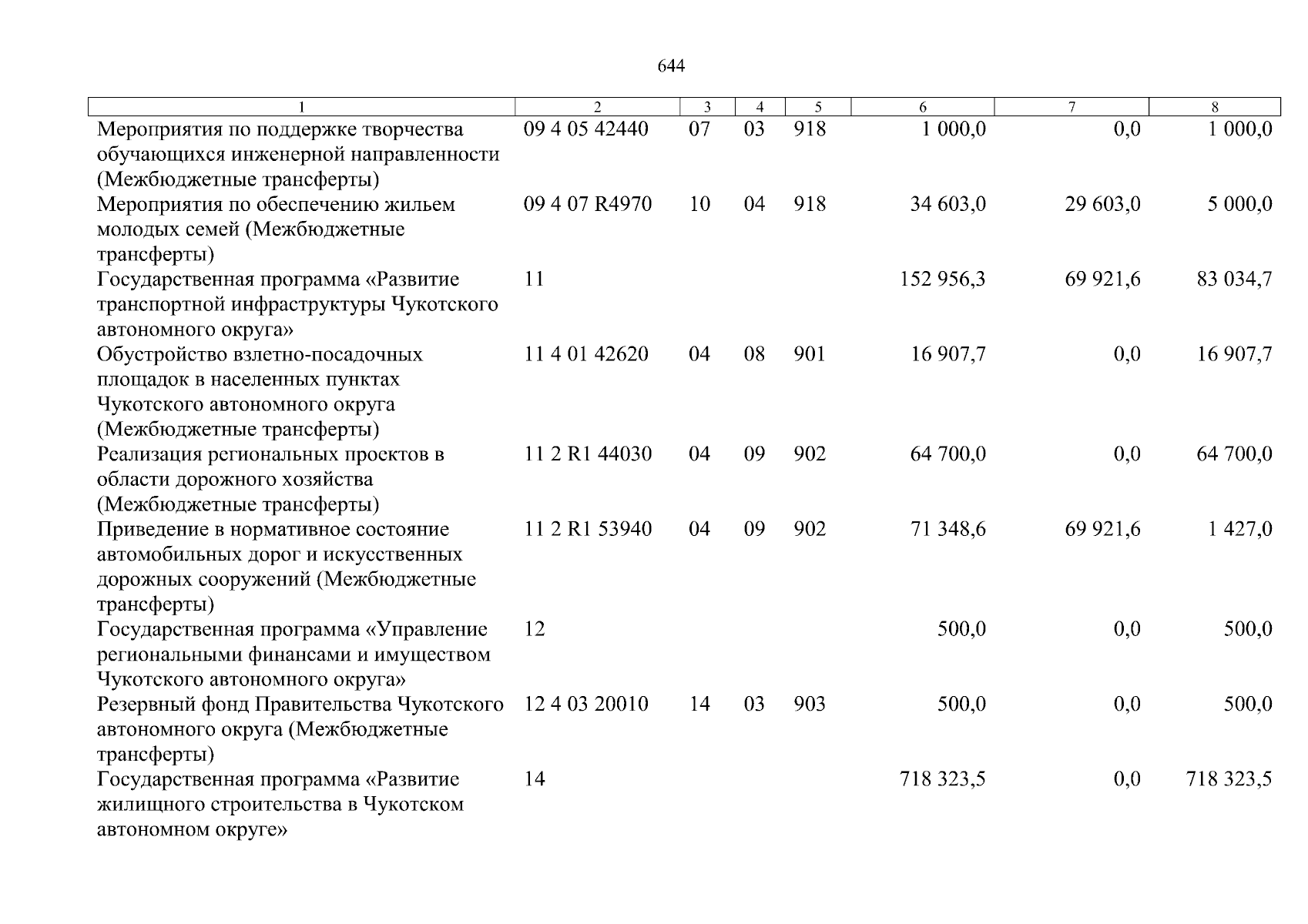 644

| 1 | 2 | 3 | 4 | 5 | 6 | 7 | 8 |
|---|---|---|---|---|---|---|---|
| Мероприятия по поддержке творчества обучающихся инженерной направленности (Межбюджетные трансферты) | 09 4 05 42440 | 07 | 03 | 918 | 1 000,0 | 0,0 | 1 000,0 |
| Мероприятия по обеспечению жильем молодых семей (Межбюджетные трансферты) | 09 4 07 R4970 | 10 | 04 | 918 | 34 603,0 | 29 603,0 | 5 000,0 |
| Государственная программа «Развитие транспортной инфраструктуры Чукотского автономного округа» | 11 | | | | 152 956,3 | 69 921,6 | 83 034,7 |
| Обустройство взлетно-посадочных площадок в населенных пунктах Чукотского автономного округа (Межбюджетные трансферты) | 11 4 01 42620 | 04 | 08 | 901 | 16 907,7 | 0,0 | 16 907,7 |
| Реализация региональных проектов в области дорожного хозяйства (Межбюджетные трансферты) | 11 2 R1 44030 | 04 | 09 | 902 | 64 700,0 | 0,0 | 64 700,0 |
| Приведение в нормативное состояние автомобильных дорог и искусственных дорожных сооружений (Межбюджетные трансферты) | 11 2 R1 53940 | 04 | 09 | 902 | 71 348,6 | 69 921,6 | 1 427,0 |
| Государственная программа «Управление региональными финансами и имуществом Чукотского автономного округа» | 12 | | | | 500,0 | 0,0 | 500,0 |
| Резервный фонд Правительства Чукотского автономного округа (Межбюджетные трансферты) | 12 4 03 20010 | 14 | 03 | 903 | 500,0 | 0,0 | 500,0 |
| Государственная программа «Развитие жилищного строительства в Чукотском автономном округе» | 14 | | | | 718 323,5 | 0,0 | 718 323,5 |